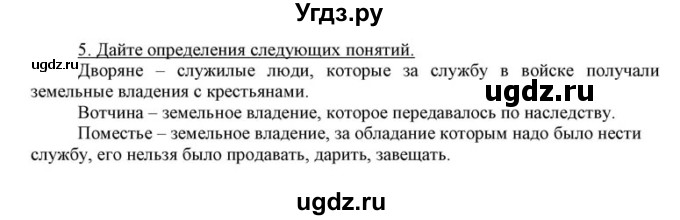 Угдз.ру

5. Дайте определения следующих понятий.

ugdz.ru Дворяне – служилые люди, которые за службу в войске получали земельные владения с крестьянами.

ugdz.ru

Вотчина – земельное владение, которое передавалось по наследству.

Поместье – земельное владение, за обладание которым надо было нести службу, его нельзя было продавать, дарить, завещать.

ugdz.ru